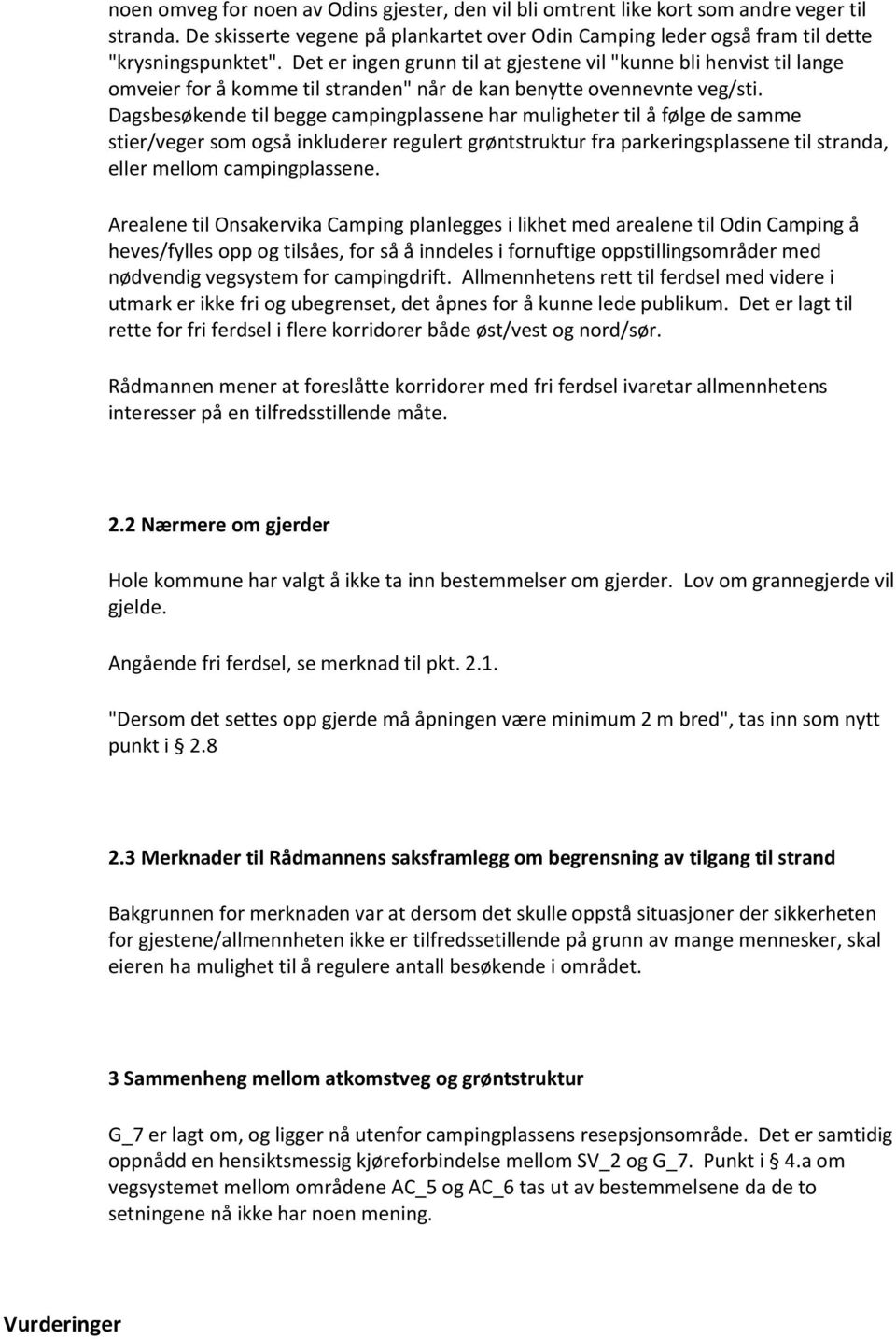 noen omveg for noen av Odins gjester, den vil bli omtrent like kort som andre veger til stranda. De skisserte vegene på plankartet over Odin Camping leder også fram til dette "krysningspunktet". Det er ingen grunn til at gjestene vil "kunne bli henvist til lange omveier for å komme til stranden" når de kan benytte ovennevnte veg/sti. Dagsbesøkende til begge campingplassene har muligheter til å følge de samme stier/veger som også inkluderer regulert grøntstruktur fra parkeringsplassene til stranda, eller mellom campingplassene.

Arealene til Onsakervika Camping planlegges i likhet med arealene til Odin Camping å heves/fylles opp og tilsåes, for så å inndeles i fornuftige oppstillingsområder med nødvendig vegsystem for campingdrift. Allmennhetens rett til ferdsel med videre i utmark er ikke fri og ubegrenset, det åpnes for å kunne lede publikum. Det er lagt til rette for fri ferdsel i flere korridorer både øst/vest og nord/sør.

Rådmannen mener at foreslåtte korridorer med fri ferdsel ivaretar allmennhetens interesser på en tilfredsstillende måte.

2.2 Nærmere om gjerder

Hole kommune har valgt å ikke ta inn bestemmelser om gjerder. Lov om grannegjerde vil gjelde.

Angående fri ferdsel, se merknad til pkt. 2.1.

"Dersom det settes opp gjerde må åpningen være minimum 2 m bred", tas inn som nytt punkt i § 2.8

2.3 Merknader til Rådmannens saksframlegg om begrensning av tilgang til strand

Bakgrunnen for merknaden var at dersom det skulle oppstå situasjoner der sikkerheten for gjestene/allmennheten ikke er tilfredssetillende på grunn av mange mennesker, skal eieren ha mulighet til å regulere antall besøkende i området.

3 Sammenheng mellom atkomstveg og grøntstruktur

G_7 er lagt om, og ligger nå utenfor campingplassens resepsjonsområde. Det er samtidig oppnådd en hensiktsmessig kjøreforbindelse mellom SV_2 og G_7. Punkt i § 4.a om vegsystemet mellom områdene AC_5 og AC_6 tas ut av bestemmelsene da de to setningene nå ikke har noen mening.

Vurderinger